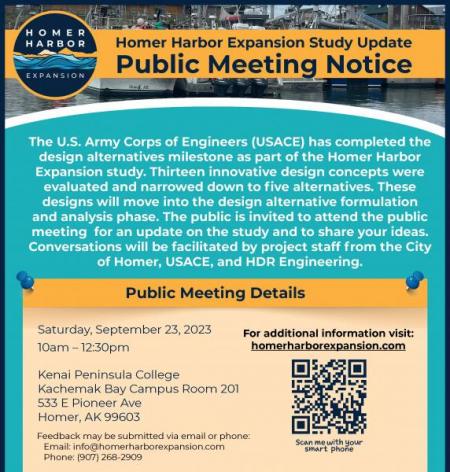 HOMER HARBOR EXPANSION

Homer Harbor Expansion Study Update
Public Meeting Notice

The U.S. Army Corps of Engineers (USACE) has completed the design alternatives milestone as part of the Homer Harbor Expansion study. Thirteen innovative design concepts were evaluated and narrowed down to five alternatives. These designs will move into the design alternative formulation and analysis phase. The public is invited to attend the public meeting for an update on the study and to share your ideas. Conversations will be facilitated by project staff from the City of Homer, USACE, and HDR Engineering.

Public Meeting Details

Saturday, September 23, 2023
10am – 12:30pm

Kenai Peninsula College
Kachemak Bay Campus Room 201
533 E Pioneer Ave
Homer, AK 99603

Feedback may be submitted via email or phone:
Email: info@homerharborexpansion.com
Phone: (907) 268-2909

For additional information visit:
homerharborexpansion.com

Scan me with your smart phone